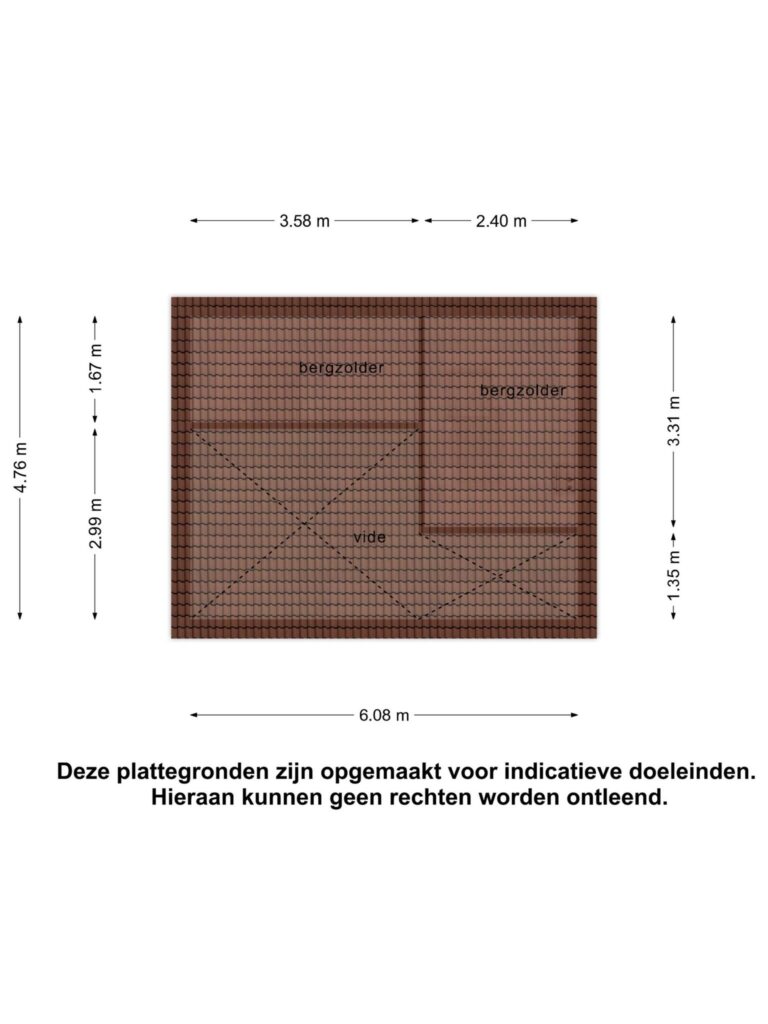 3.58 m

2.40 m

4.76 m

1.67 m

2.99 m

bergzolder

bergzolder

vide

3.31 m

1.35 m

6.08 m

Deze plattegronden zijn opgemaakt voor indicatieve doeleinden. Hieraan kunnen geen rechten worden ontleend.